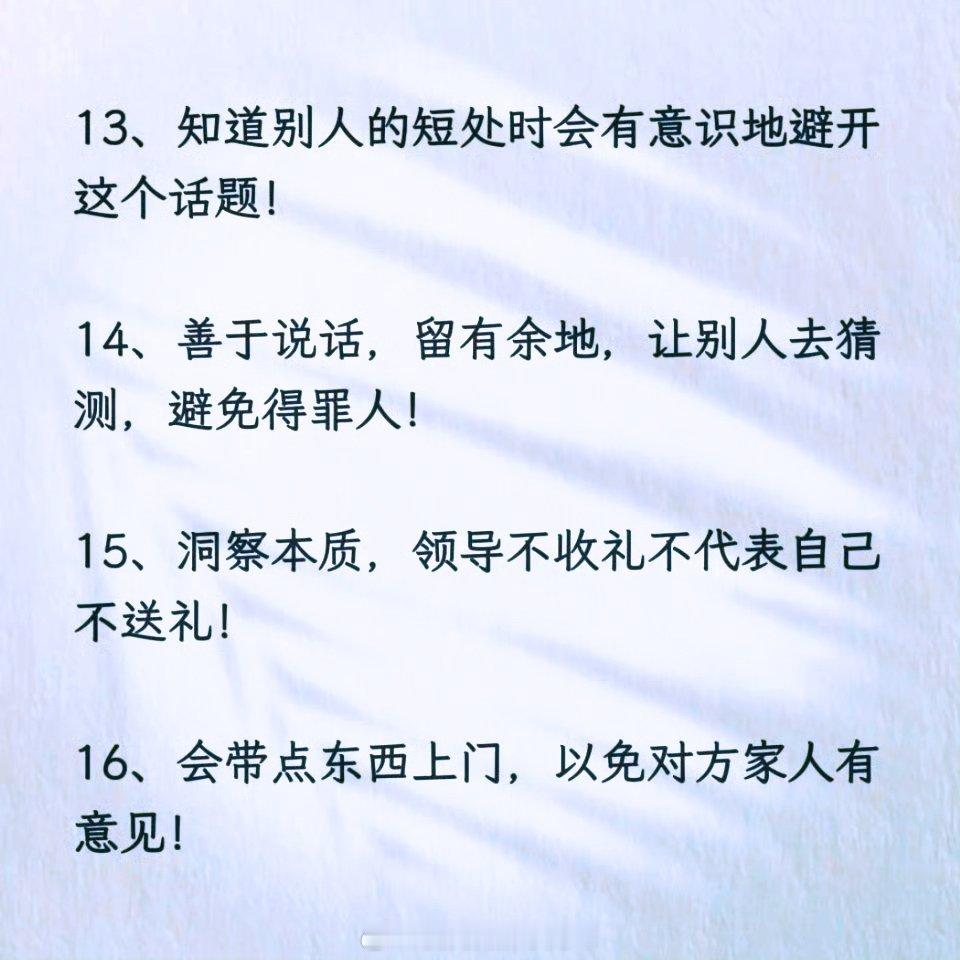 13、知道别人的短处时会有意识地避开这个话题!

14、善于说话，留有余地，让别人去猜测，避免得罪人!

15、洞察本质，领导不收礼不代表自己不送礼!

16、会带点东西上门，以免对方家人有意见!